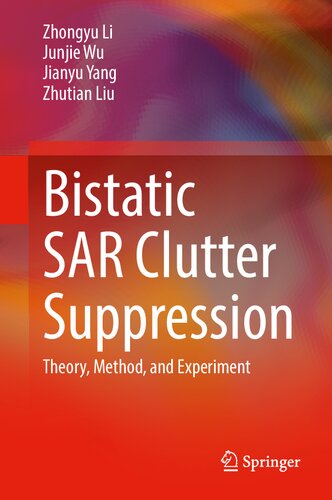 Zhongyu Li
Junjie Wu
Jianyu Yang
Zhutian Liu

Bistatic SAR Clutter Suppression

Theory, Method, and Experiment

Springer